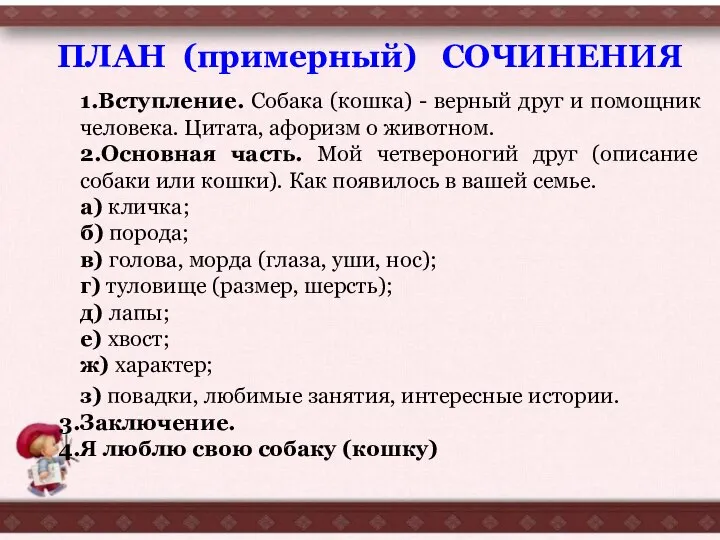 ПЛАН (примерный) СОЧИНЕНИЯ

1.Вступление. Собака (кошка) - верный друг и помощник человека. Цитата, афоризм о животном.

2.Основная часть. Мой четвероногий друг (описание собаки или кошки). Как появилось в вашей семье.

а) кличка;
б) порода;
в) голова, морда (глаза, уши, нос);
г) туловище (размер, шерсть);
д) лапы;
е) хвост;
ж) характер;
з) повадки, любимые занятия, интересные истории.

3.Заключение.
4.Я люблю свою собаку (кошку)